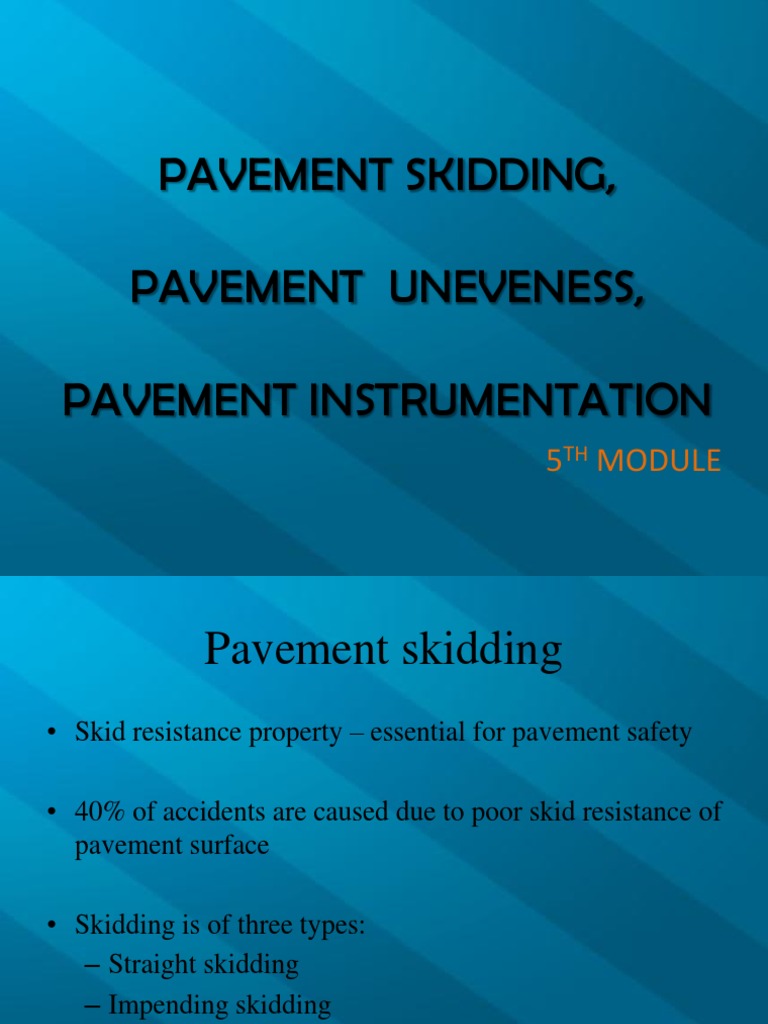 PAVEMENT SKIDDING,

PAVEMENT UNEVENESS,

PAVEMENT INSTRUMENTATION

5$^{TH}$ MODULE

Pavement skidding

• Skid resistance property – essential for pavement safety

• 40% of accidents are caused due to poor skid resistance of pavement surface

• Skidding is of three types:
– Straight skidding
– Impending skidding